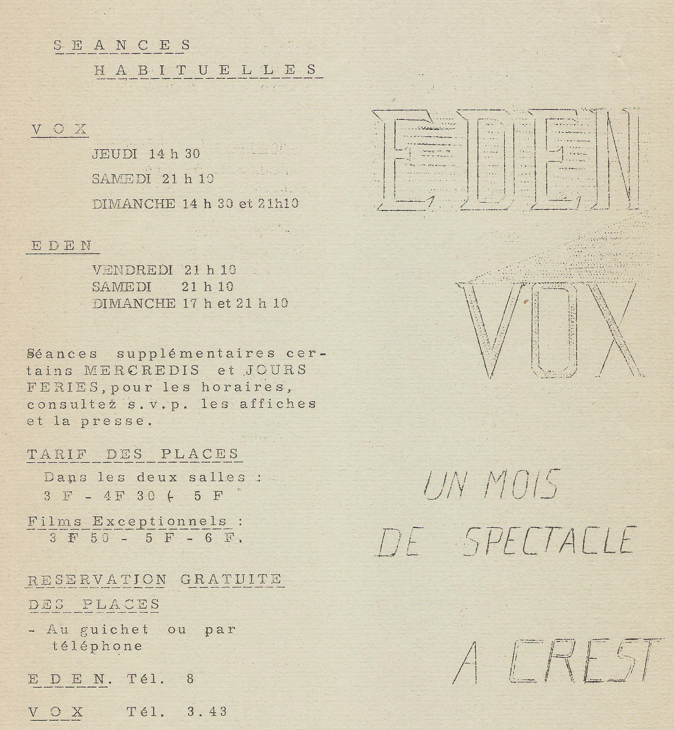 SEANCES
HABITUELLES

VOX
JEUDI 14 h 30
SAMEDI 21 h 10
DIMANCHE 14 h 30 et 21h10

EDEN
VENDREDI 21 h 10
SAMEDI 21 h 10
DIMANCHE 17 h et 21 h 10

Séances supplémentaires certains MERCREDIS et JOURS FERIES, pour les horaires, consultez s.v.p. les affiches et la presse.

TARIF DES PLACES
Dans les deux salles :
3 F - 4F 30 - 5 F

Films Exceptionnels :
3 F 50 - 5 F - 6 F.

RESERVATION GRATUITE
DES PLACES
- Au guichet ou par téléphone

EDEN. Tél. 8

VOX Tél. 3.43

EDEN

VOX

UN MOIS
DE SPECTACLE
A CREST